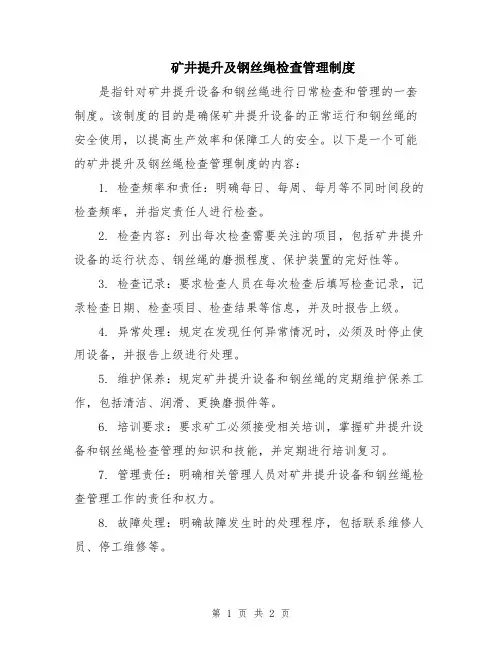 矿井提升及钢丝绳检查管理制度

是指针对矿井提升设备和钢丝绳进行日常检查和管理的一套制度。该制度的目的是确保矿井提升设备的正常运行和钢丝绳的安全使用，以提高生产效率和保障工人的安全。以下是一个可能的矿井提升及钢丝绳检查管理制度的内容：

1. 检查频率和责任：明确每日、每周、每月等不同时间段的检查频率，并指定责任人进行检查。

2. 检查内容：列出每次检查需要关注的项目，包括矿井提升设备的运行状态、钢丝绳的磨损程度、保护装置的完好性等。

3. 检查记录：要求检查人员在每次检查后填写检查记录，记录检查日期、检查项目、检查结果等信息，并及时报告上级。

4. 异常处理：规定在发现任何异常情况时，必须及时停止使用设备，并报告上级进行处理。

5. 维护保养：规定矿井提升设备和钢丝绳的定期维护保养工作，包括清洁、润滑、更换磨损件等。

6. 培训要求：要求矿工必须接受相关培训，掌握矿井提升设备和钢丝绳检查管理的知识和技能，并定期进行培训复习。

7. 管理责任：明确相关管理人员对矿井提升设备和钢丝绳检查管理工作的责任和权力。

8. 故障处理：明确故障发生时的处理程序，包括联系维修人员、停工维修等。

第 1 页 共 2 页